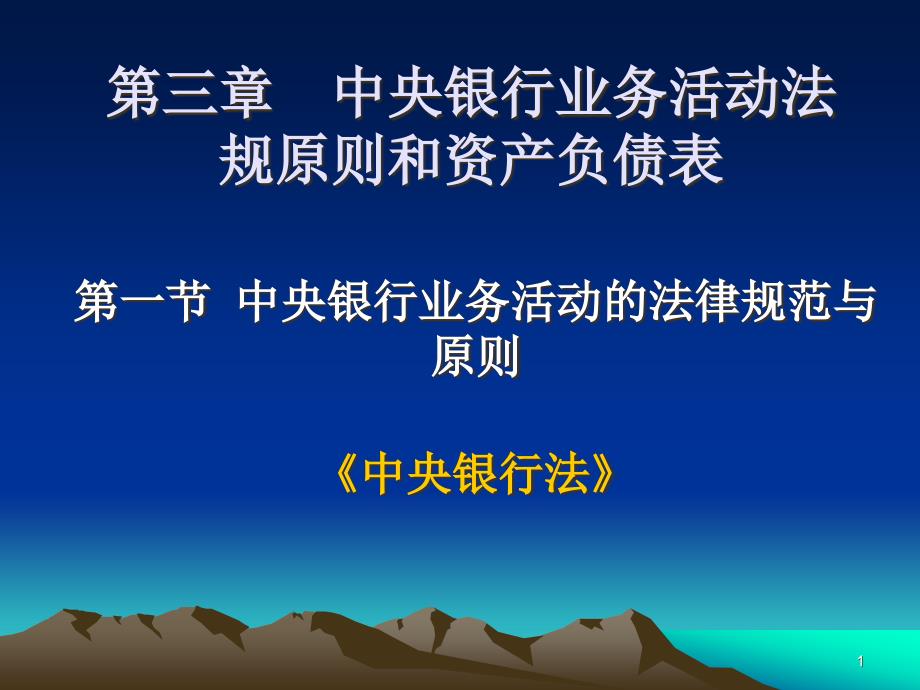 第三章　中央银行业务活动法规原则和资产负债表

第一节 中央银行业务活动的法律规范与原则

《中央银行法》

1